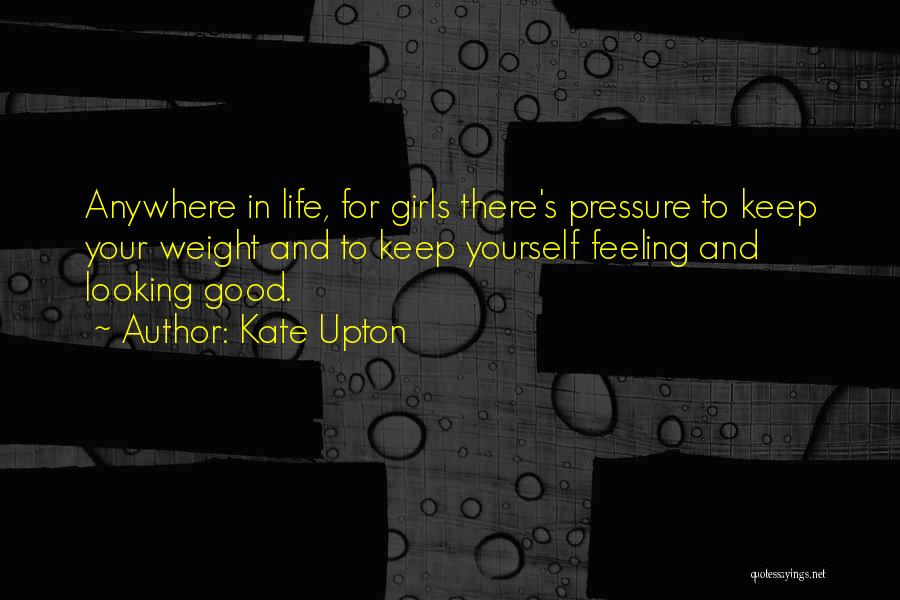 Anywhere in life, for girls there's pressure to keep your weight and to keep yourself feeling and looking good.

~ Author: Kate Upton

quotessayings.net